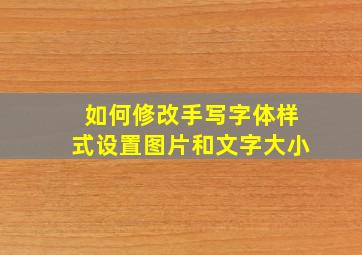 如何修改手写字体样式设置图片和文字大小